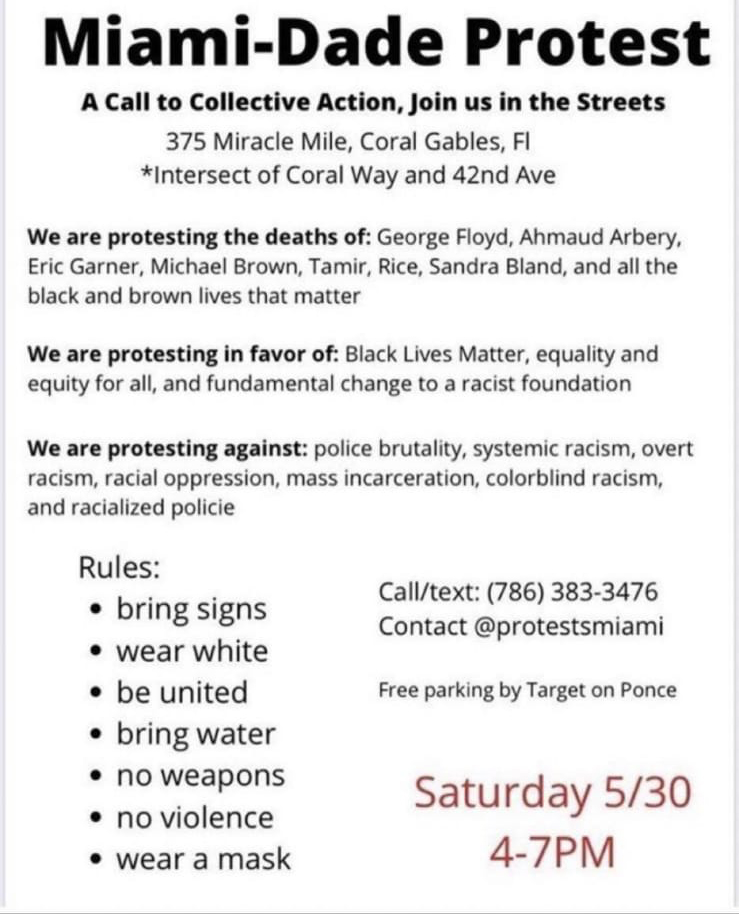 Miami-Dade Protest

A Call to Collective Action, Join us in the Streets

375 Miracle Mile, Coral Gables, Fl
*Intersect of Coral Way and 42nd Ave

We are protesting the deaths of: George Floyd, Ahmaud Arbery, Eric Garner, Michael Brown, Tamir, Rice, Sandra Bland, and all the black and brown lives that matter

We are protesting in favor of: Black Lives Matter, equality and equity for all, and fundamental change to a racist foundation

We are protesting against: police brutality, systemic racism, overt racism, racial oppression, mass incarceration, colorblind racism, and racialized policie

Rules:
• bring signs
• wear white
• be united
• bring water
• no weapons
• no violence
• wear a mask

Call/text: (786) 383-3476
Contact @protestsmiami

Free parking by Target on Ponce

Saturday 5/30
4-7PM